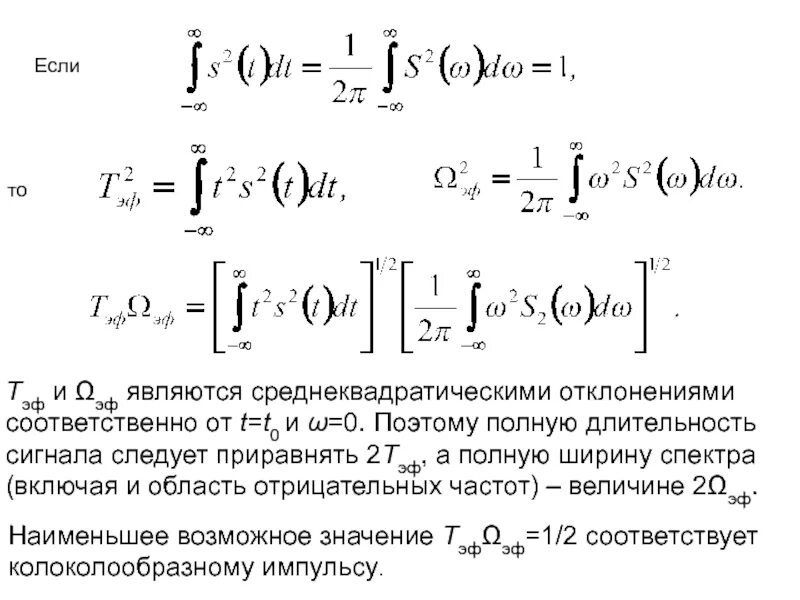 Если $\int_{-\infty}^{\infty} s^2(t)dt = \frac{1}{2\pi}\int_{-\infty}^{\infty} S^2(\omega)d\omega = 1,$

то $T_{эф}^2 = \int_{-\infty}^{\infty} t^2 s^2(t)dt,$ $\Omega_{эф}^2 = \frac{1}{2\pi}\int_{-\infty}^{\infty} \omega^2 S^2(\omega)d\omega.$

$T_{эф}\Omega_{эф} = \left[\int_{-\infty}^{\infty} t^2 s^2(t)dt\right]^{1/2}\left[\frac{1}{2\pi}\int_{-\infty}^{\infty} \omega^2 S_2(\omega)d\omega\right]^{1/2}.$

$T_{эф}$ и $\Omega_{эф}$ являются среднеквадратическими отклонениями соответственно от $t=t_0$ и $\omega=0$. Поэтому полную длительность сигнала следует приравнять $2T_{эф}$, а полную ширину спектра (включая и область отрицательных частот) – величине $2\Omega_{эф}$.

Наименьшее возможное значение $T_{эф}\Omega_{эф}=1/2$ соответствует колоколообразному импульсу.